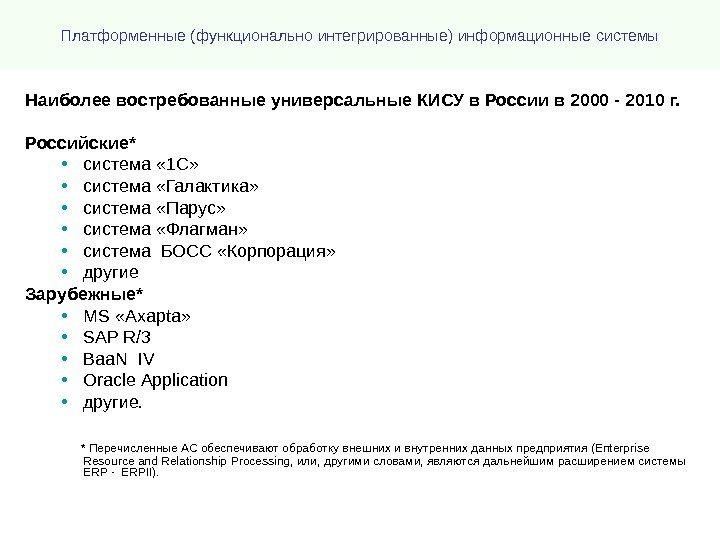 Платформенные (функционально интегрированные) информационные системы

Наиболее востребованные универсальные КИСУ в России в 2000 - 2010 г.

Российские*
• система «1С»
• система «Галактика»
• система «Парус»
• система «Флагман»
• система БОСС «Корпорация»
• другие
Зарубежные*
• MS «Axapta»
• SAP R/3
• BaaN IV
• Oracle Application
• другие.

* Перечисленные АС обеспечивают обработку внешних и внутренних данных предприятия (Enterprise Resource and Relationship Processing, или, другими словами, являются дальнейшим расширением системы ERP - ERPII).